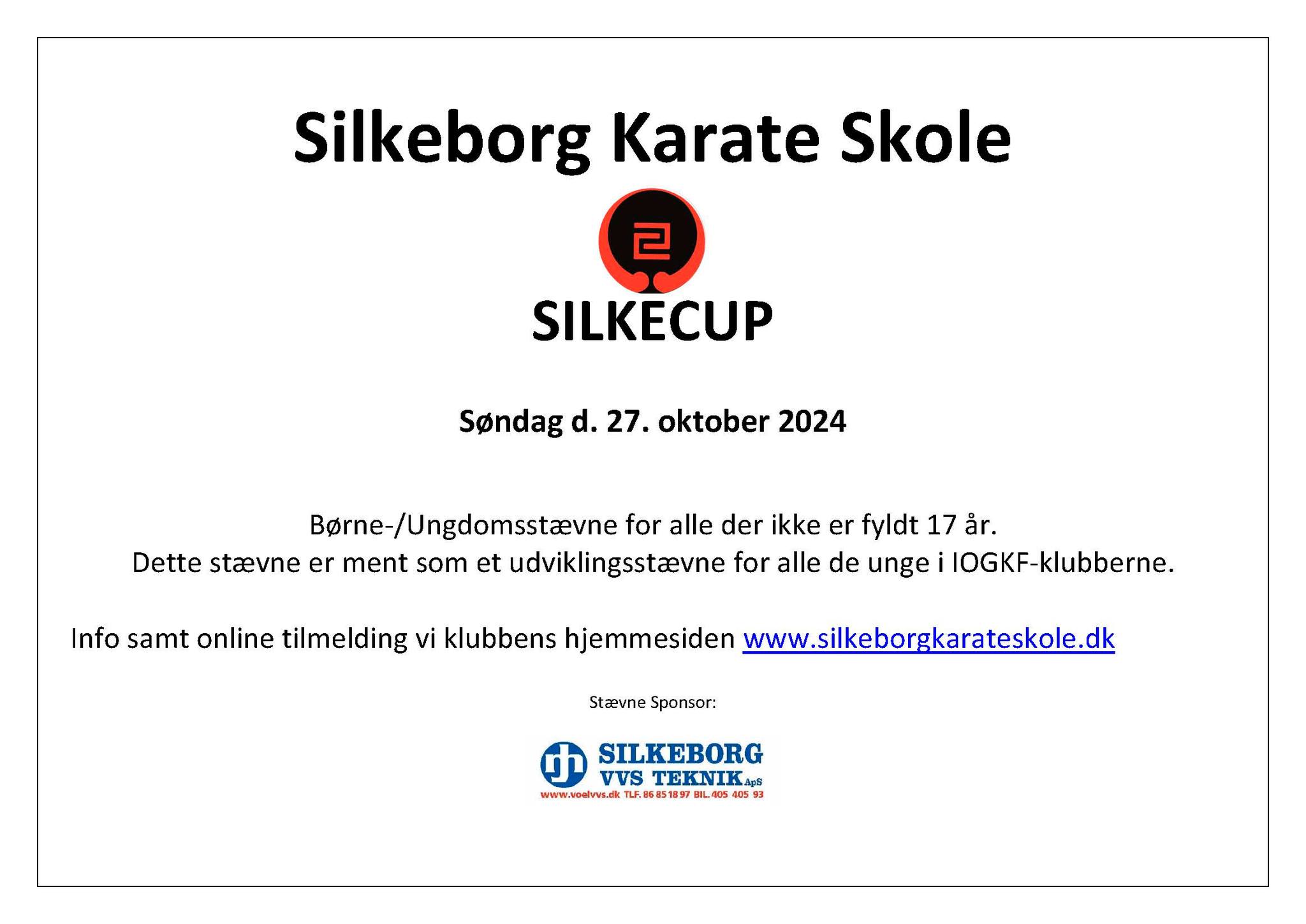 Silkeborg Karate Skole

SILKECUP

Søndag d. 27. oktober 2024

Børne-/Ungdomsstævne for alle der ikke er fyldt 17 år.
Dette stævne er ment som et udviklingsstævne for alle de unge i IOGKF-klubberne.

Info samt online tilmelding vi klubbens hjemmesiden www.silkeborgkarateskole.dk

Stævne Sponsor:

SILKEBORG
VVS TEKNIK ApS
www.voelvvs.dk TLF. 86 85 18 97 BIL. 405 405 93